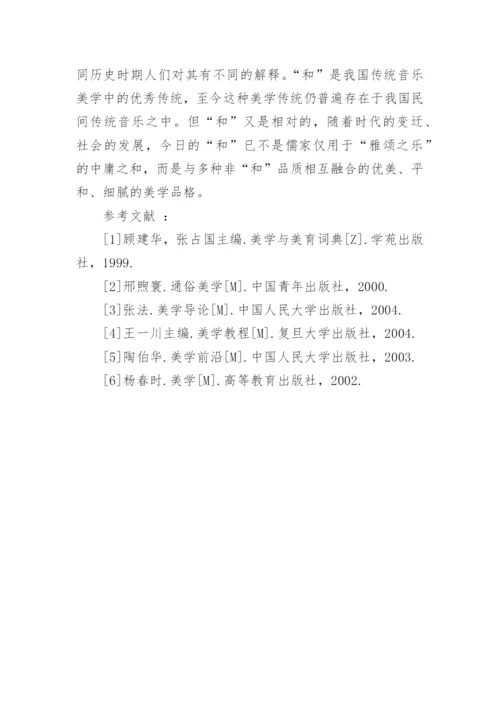 同历史时期人们对其有不同的解释。“和”是我国传统音乐美学中的优秀传统，至今这种美学传统仍普遍存在于我国民间传统音乐之中。但“和”又是相对的，随着时代的变迁、社会的发展，今日的“和”已不是儒家仅用于“雅颂之乐”的中庸之和，而是与多种非“和”品质相互融合的优美、平和、细腻的美学品格。

参考文献 ：

[1]顾建华，张占国主编.美学与美育词典[Z].学苑出版社，1999.

[2]邢煦寰.通俗美学[M].中国青年出版社，2000.

[3]张法.美学导论[M].中国人民大学出版社，2004.

[4]王一川主编.美学教程[M].复旦大学出版社，2004.

[5]陶伯华.美学前沿[M].中国人民大学出版社，2003.

[6]杨春时.美学[M].高等教育出版社，2002.